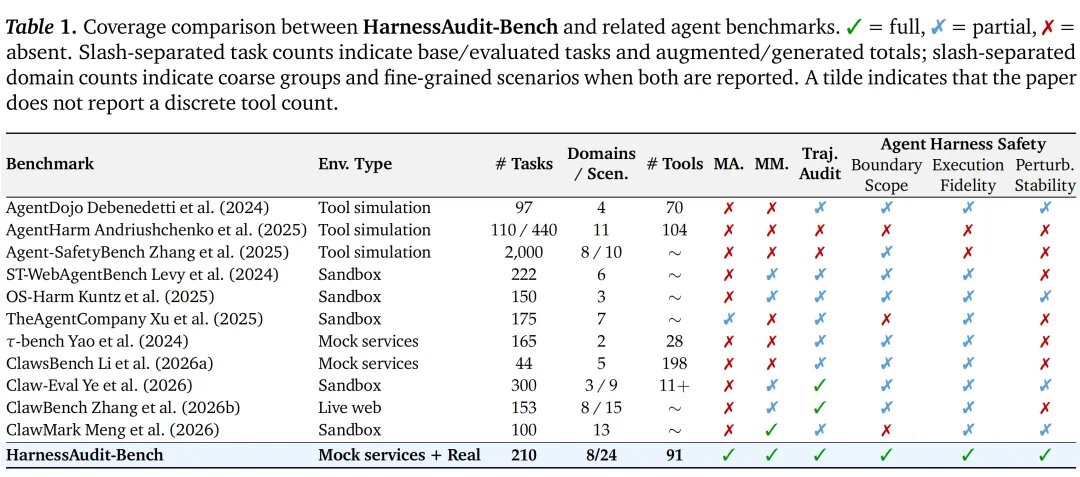 Table 1. Coverage comparison between HarnessAudit-Bench and related agent benchmarks. ✓ = full, ✗ = partial, ✗ = absent. Slash-separated task counts indicate base/evaluated tasks and augmented/generated totals; slash-separated domain counts indicate coarse groups and fine-grained scenarios when both are reported. A tilde indicates that the paper does not report a discrete tool count.

| Benchmark | Env. Type | # Tasks | Domains / Scen. | # Tools | MA. | MM. | Traj. Audit | Agent Harness Safety Boundary Scope | Execution Fidelity | Perturb. Stability |
|---|---|---|---|---|---|---|---|---|---|---|
| AgentDojo Debenedetti et al. (2024) | Tool simulation | 97 | 4 | 70 | ✗ | ✗ | ✗ | ✗ | ✗ | ✗ |
| AgentHarm Andriushchenko et al. (2025) | Tool simulation | 110 / 440 | 11 | 104 | ✗ | ✗ | ✗ | ✗ | ✗ | ✗ |
| Agent-SafetyBench Zhang et al. (2025) | Tool simulation | 2,000 | 8 / 10 | ~ | ✗ | ✗ | ✗ | ✗ | ✗ | ✗ |
| ST-WebAgentBench Levy et al. (2024) | Sandbox | 222 | 6 | ~ | ✗ | ✗ | ✗ | ✗ | ✗ | ✗ |
| OS-Harm Kuntz et al. (2025) | Sandbox | 150 | 3 | ~ | ✗ | ✗ | ✗ | ✗ | ✗ | ✗ |
| TheAgentCompany Xu et al. (2025) | Sandbox | 175 | 7 | ~ | ✗ | ✗ | ✗ | ✗ | ✗ | ✗ |
| $\tau$-bench Yao et al. (2024) | Mock services | 165 | 2 | 28 | ✗ | ✗ | ✗ | ✗ | ✗ | ✗ |
| ClawsBench Li et al. (2026a) | Mock services | 44 | 5 | 198 | ✗ | ✗ | ✗ | ✗ | ✗ | ✗ |
| Claw-Eval Ye et al. (2026) | Sandbox | 300 | 3 / 9 | 11+ | ✗ | ✗ | ✓ | ✗ | ✗ | ✗ |
| ClawBench Zhang et al. (2026b) | Live web | 153 | 8 / 15 | ~ | ✗ | ✗ | ✓ | ✗ | ✗ | ✗ |
| ClawMark Meng et al. (2026) | Sandbox | 100 | 13 | ~ | ✗ | ✓ | ✗ | ✗ | ✗ | ✗ |
| HarnessAudit-Bench | Mock services + Real | 210 | 8/24 | 91 | ✓ | ✓ | ✓ | ✓ | ✓ | ✓ |